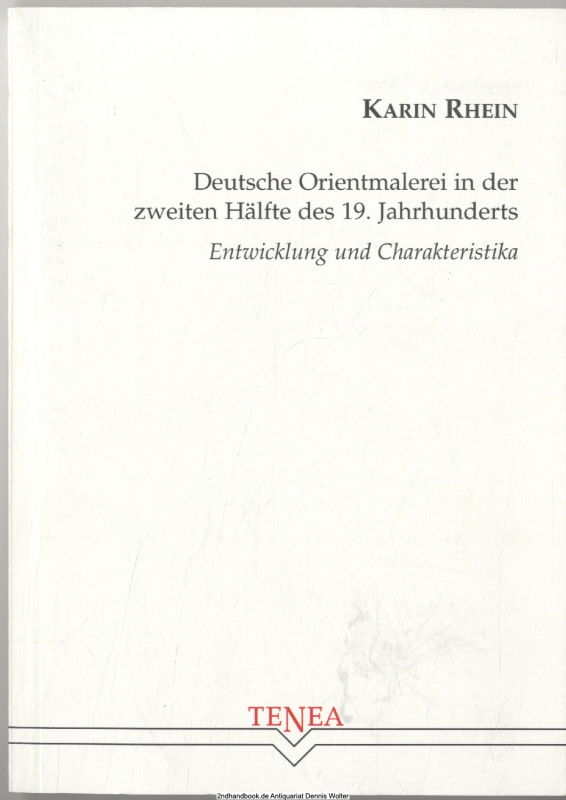 KARIN RHEIN

Deutsche Orientmalerei in der zweiten Hälfte des 19. Jahrhunderts

Entwicklung und Charakteristika

TENEA

2ndhandbook.de Antiquariat Dennis Wolter